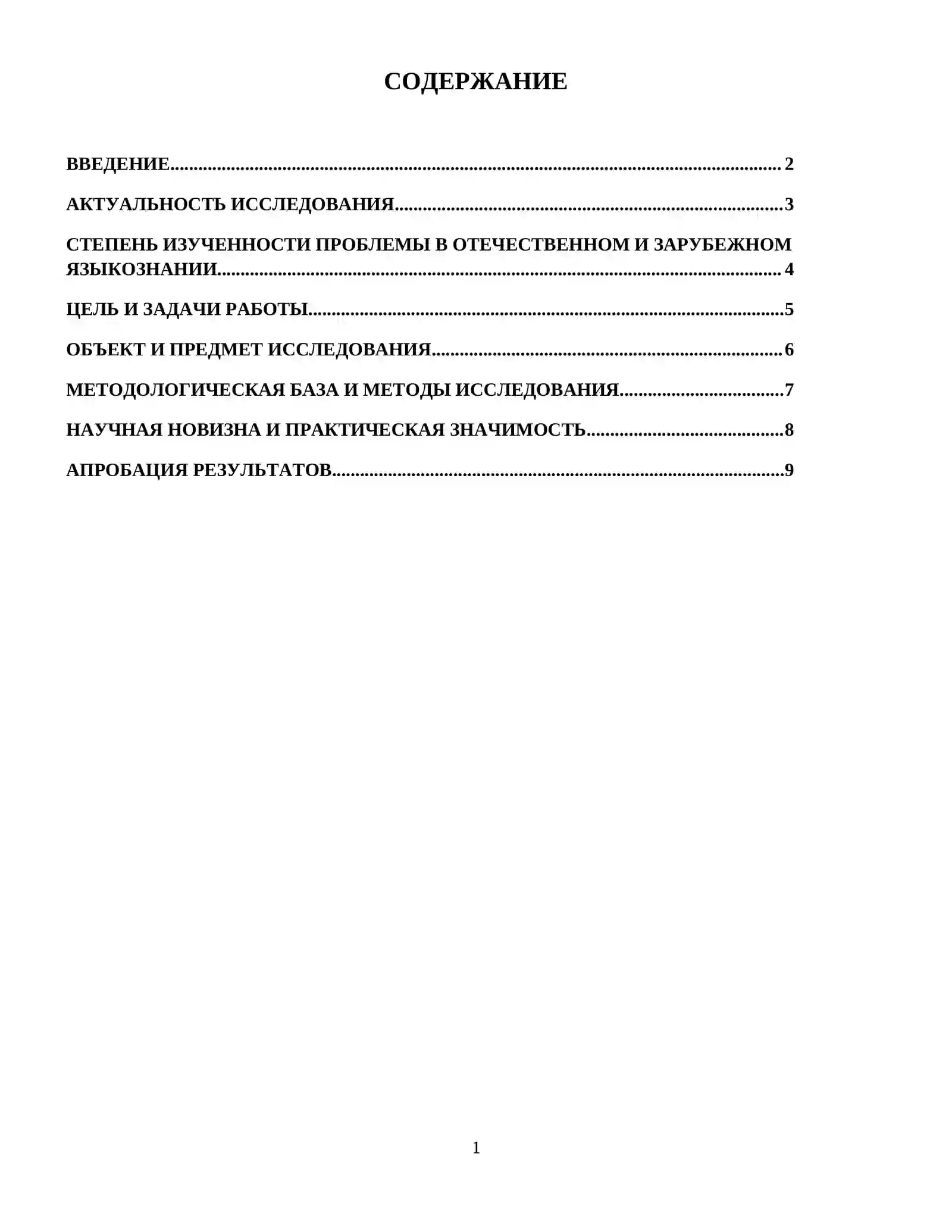 СОДЕРЖАНИЕ

ВВЕДЕНИЕ 2

АКТУАЛЬНОСТЬ ИССЛЕДОВАНИЯ 3

СТЕПЕНЬ ИЗУЧЕННОСТИ ПРОБЛЕМЫ В ОТЕЧЕСТВЕННОМ И ЗАРУБЕЖНОМ ЯЗЫКОЗНАНИИ 4

ЦЕЛЬ И ЗАДАЧИ РАБОТЫ 5

ОБЪЕКТ И ПРЕДМЕТ ИССЛЕДОВАНИЯ 6

МЕТОДОЛОГИЧЕСКАЯ БАЗА И МЕТОДЫ ИССЛЕДОВАНИЯ 7

НАУЧНАЯ НОВИЗНА И ПРАКТИЧЕСКАЯ ЗНАЧИМОСТЬ 8

АПРОБАЦИЯ РЕЗУЛЬТАТОВ 9

1